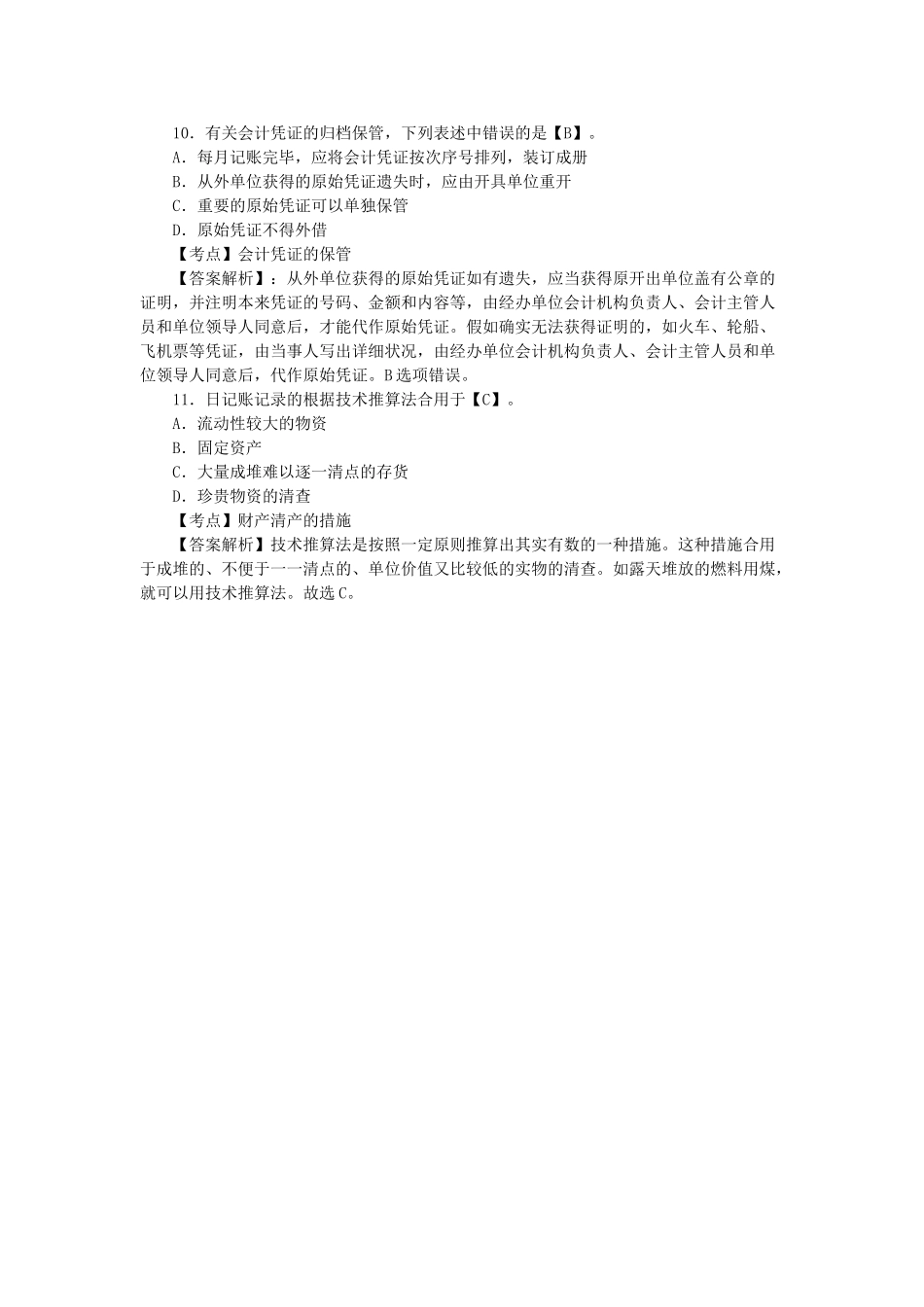 10．有关会计凭证的归档保管，下列表述中错误的是【B】。
A．每月记账完毕，应将会计凭证按次序号排列，装订成册
B．从外单位获得的原始凭证遗失时，应由开具单位重开
C．重要的原始凭证可以单独保管
D．原始凭证不得外借
【考点】会计凭证的保管
【答案解析】：从外单位获得的原始凭证如有遗失，应当获得原开出单位盖有公章的证明，并注明本来凭证的号码、金额和内容等，由经办单位会计机构负责人、会计主管人员和单位领导人同意后，才能代作原始凭证。假如确实无法获得证明的，如火车、轮船、飞机票等凭证，由当事人写出详细状况，由经办单位会计机构负责人、会计主管人员和单位领导人同意后，代作原始凭证。B选项错误。
11．日记账记录的根据技术推算法合用于【C】。
A．流动性较大的物资
B．固定资产
C．大量成堆难以逐一清点的存货
D．珍贵物资的清查
【考点】财产清产的措施
【答案解析】技术推算法是按照一定原则推算出其实有数的一种措施。这种措施合用于成堆的、不便于一一清点的、单位价值又比较低的实物的清查。如露天堆放的燃料用煤，就可以用技术推算法。故选C。